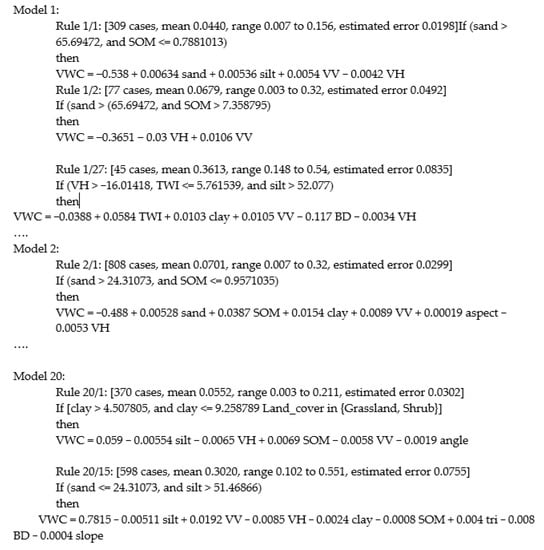 Model 1:

Rule 1/1: [309 cases, mean 0.0440, range 0.007 to 0.156, estimated error 0.0198]If (sand > 65.69472, and SOM <= 0.7881013)
then
VWC = −0.538 + 0.00634 sand + 0.00536 silt + 0.0054 VV − 0.0042 VH
Rule 1/2: [77 cases, mean 0.0679, range 0.003 to 0.32, estimated error 0.0492]
If (sand > (65.69472, and SOM > 7.358795)
then
VWC = −0.3651 − 0.03 VH + 0.0106 VV

Rule 1/27: [45 cases, mean 0.3613, range 0.148 to 0.54, estimated error 0.0835]
If (VH > −16.01418, TWI <= 5.761539, and silt > 52.077)
then
VWC = −0.0388 + 0.0584 TWI + 0.0103 clay + 0.0105 VV − 0.117 BD − 0.0034 VH
….
Model 2:

Rule 2/1: [808 cases, mean 0.0701, range 0.007 to 0.32, estimated error 0.0299]
If (sand > 24.31073, and SOM <= 0.9571035)
then
VWC = −0.488 + 0.00528 sand + 0.0387 SOM + 0.0154 clay + 0.0089 VV + 0.00019 aspect − 0.0053 VH
….

Model 20:

Rule 20/1: [370 cases, mean 0.0552, range 0.003 to 0.211, estimated error 0.0302]
If [clay > 4.507805, and clay <= 9.258789 Land_cover in {Grassland, Shrub}]
then
VWC = 0.059 − 0.00554 silt − 0.0065 VH + 0.0069 SOM − 0.0058 VV − 0.0019 angle

Rule 20/15: [598 cases, mean 0.3020, range 0.102 to 0.551, estimated error 0.0755]
If (sand <= 24.31073, and silt > 51.46866)
then
VWC = 0.7815 − 0.00511 silt + 0.0192 VV − 0.0085 VH − 0.0024 clay − 0.0008 SOM + 0.004 tri − 0.008 BD − 0.0004 slope